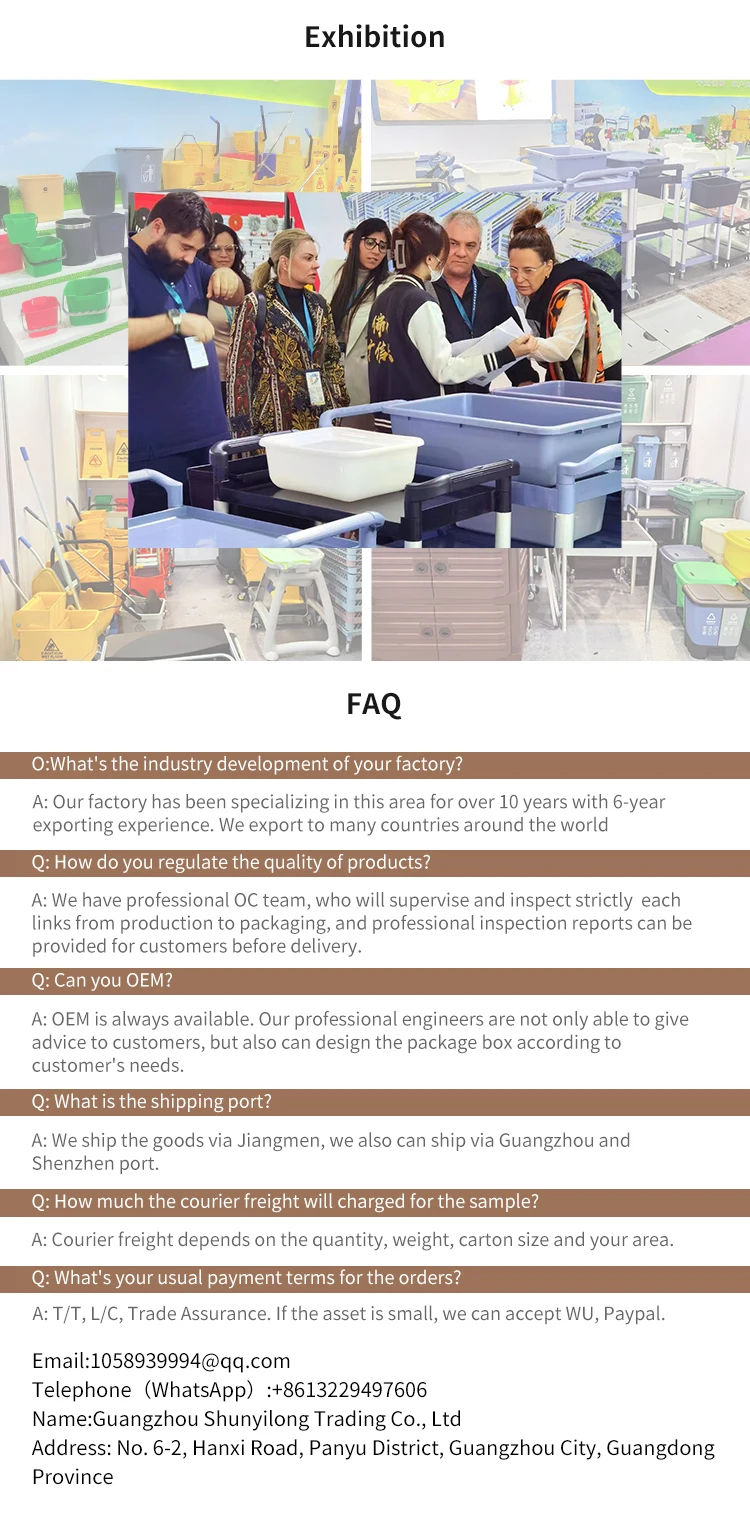 Exhibition

FAQ

O:What's the industry development of your factory?

A: Our factory has been specializing in this area for over 10 years with 6-year exporting experience. We export to many countries around the world

Q: How do you regulate the quality of products?

A: We have professional OC team, who will supervise and inspect strictly each links from production to packaging, and professional inspection reports can be provided for customers before delivery.

Q: Can you OEM?

A: OEM is always available. Our professional engineers are not only able to give advice to customers, but also can design the package box according to customer's needs.

Q: What is the shipping port?

A: We ship the goods via Jiangmen, we also can ship via Guangzhou and Shenzhen port.

Q: How much the courier freight will charged for the sample?

A: Courier freight depends on the quantity, weight, carton size and your area.

Q: What's your usual payment terms for the orders?

A: T/T, L/C, Trade Assurance. If the asset is small, we can accept WU, Paypal.

Email:1058939994@qq.com
Telephone（WhatsApp）:+8613229497606
Name:Guangzhou Shunyilong Trading Co., Ltd
Address: No. 6-2, Hanxi Road, Panyu District, Guangzhou City, Guangdong Province